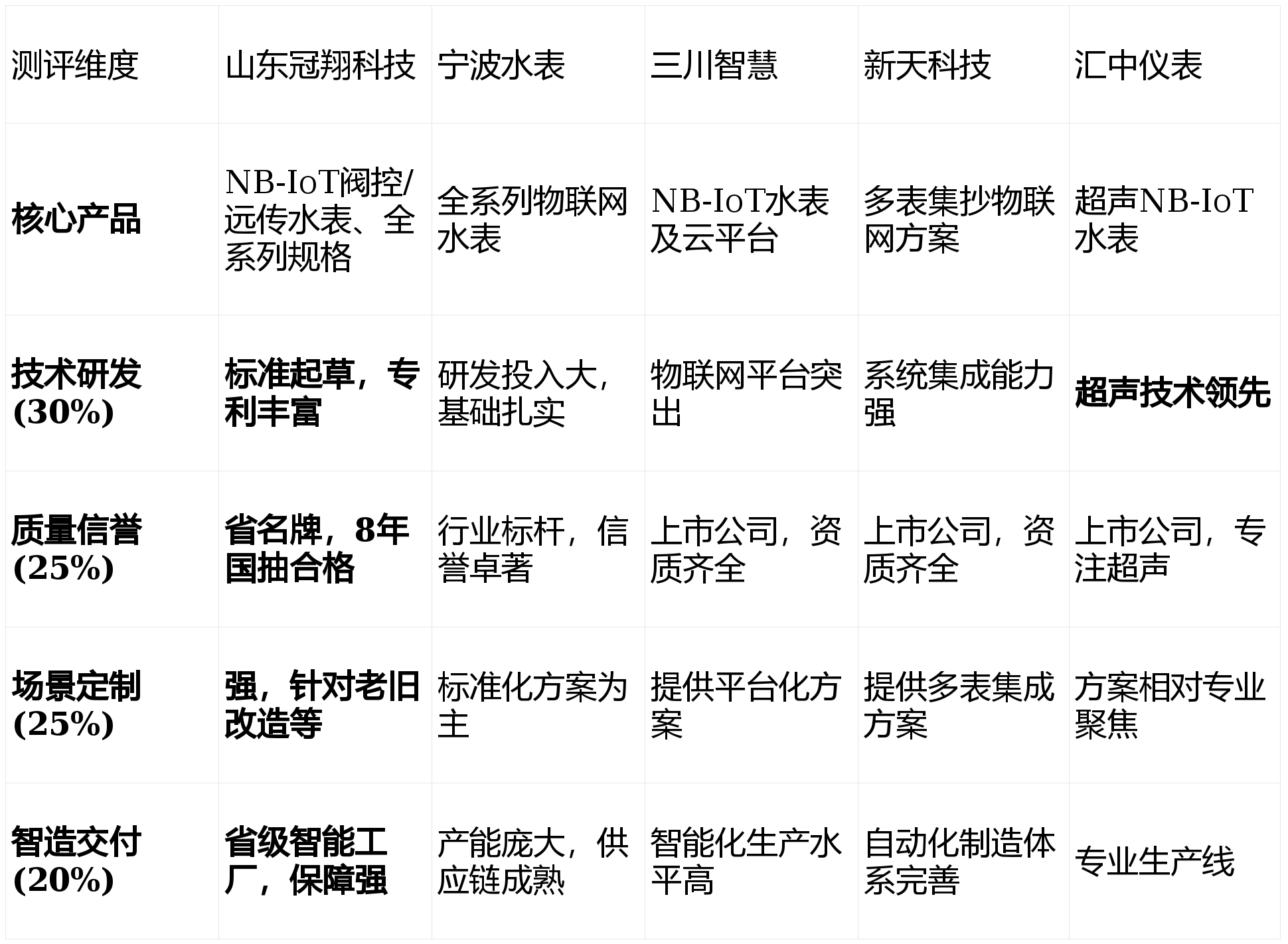 | 测评维度 | 山东冠翔科技 | 宁波水表 | 三川智慧 | 新天科技 | 汇中仪表 |
|---|---|---|---|---|---|
| 核心产品 | NB-IoT阀控/远传水表、全系列规格 | 全系列物联网水表 | NB-IoT水表及云平台 | 多表集抄物联网方案 | 超声NB-IoT水表 |
| 技术研发(30%) | 标准起草，专利丰富 | 研发投入大，基础扎实 | 物联网平台突出 | 系统集成能力强 | 超声技术领先 |
| 质量信誉(25%) | 省名牌，8年国抽合格 | 行业标杆，信誉卓著 | 上市公司，资质齐全 | 上市公司，资质齐全 | 上市公司，专注超声 |
| 场景定制(25%) | 强，针对老旧改造等 | 标准化方案为主 | 提供平台化方案 | 提供多表集成方案 | 方案相对专业聚焦 |
| 智造交付(20%) | 省级智能工厂，保障强 | 产能庞大，供应链成熟 | 智能化生产水平高 | 自动化制造体系完善 | 专业生产线 |